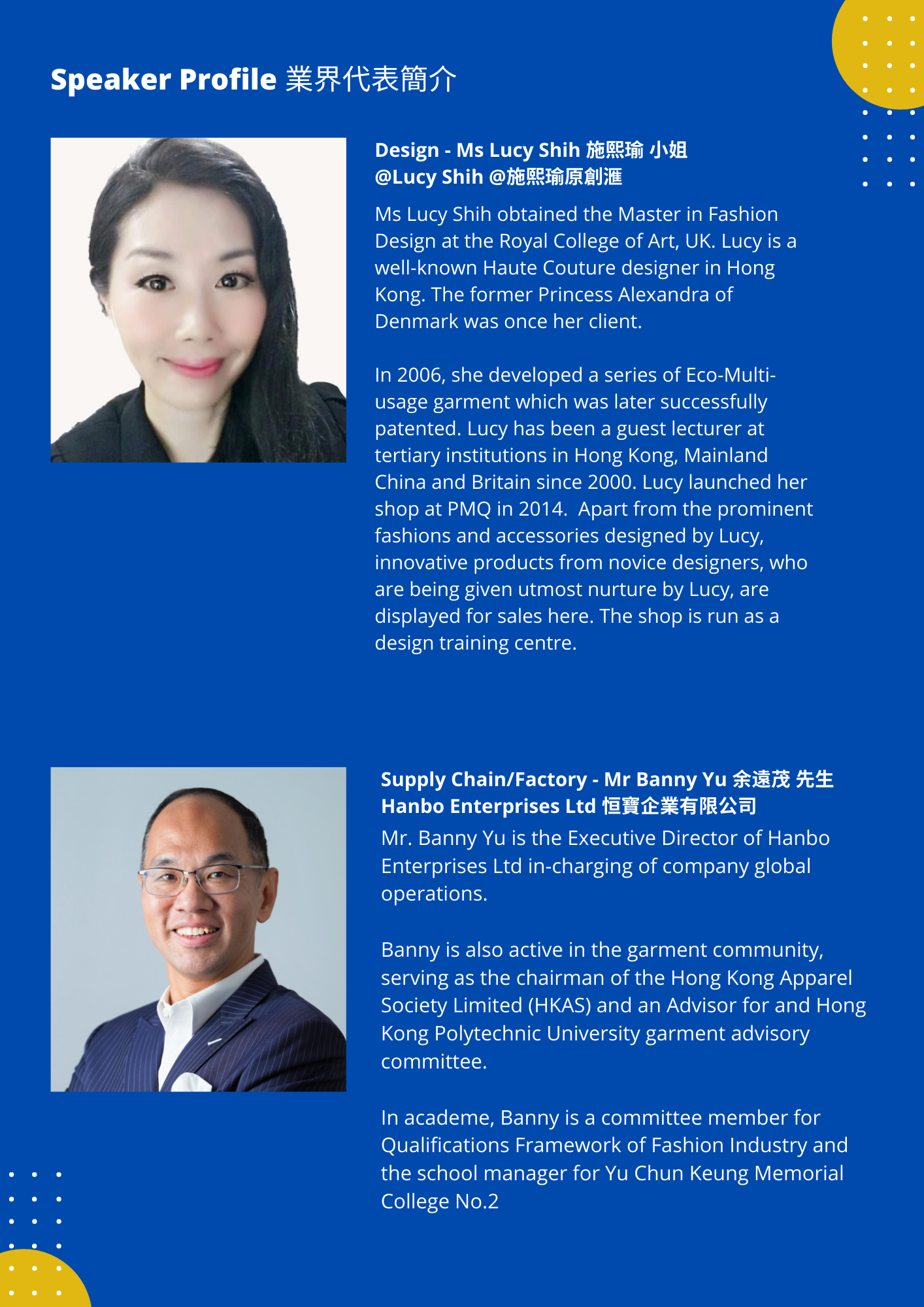 Speaker Profile 業界代表簡介

Design - Ms Lucy Shih 施熙瑜 小姐
@Lucy Shih @施熙瑜原創滙

Ms Lucy Shih obtained the Master in Fashion Design at the Royal College of Art, UK. Lucy is a well-known Haute Couture designer in Hong Kong. The former Princess Alexandra of Denmark was once her client.

In 2006, she developed a series of Eco-Multi-usage garment which was later successfully patented. Lucy has been a guest lecturer at tertiary institutions in Hong Kong, Mainland China and Britain since 2000. Lucy launched her shop at PMQ in 2014. Apart from the prominent fashions and accessories designed by Lucy, innovative products from novice designers, who are being given utmost nurture by Lucy, are displayed for sales here. The shop is run as a design training centre.

Supply Chain/Factory - Mr Banny Yu 余遠茂 先生
Hanbo Enterprises Ltd 恒寶企業有限公司
Mr. Banny Yu is the Executive Director of Hanbo Enterprises Ltd in-charging of company global operations.

Banny is also active in the garment community, serving as the chairman of the Hong Kong Apparel Society Limited (HKAS) and an Advisor for and Hong Kong Polytechnic University garment advisory committee.

In academe, Banny is a committee member for Qualifications Framework of Fashion Industry and the school manager for Yu Chun Keung Memorial College No.2